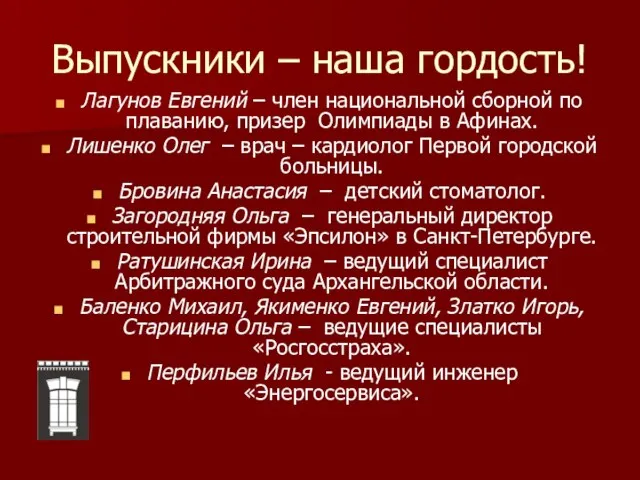 Выпускники – наша гордость!

Лагунов Евгений – член национальной сборной по плаванию, призер Олимпиады в Афинах.

Лишенко Олег – врач – кардиолог Первой городской больницы.

Бровина Анастасия – детский стоматолог.

Загородняя Ольга – генеральный директор строительной фирмы «Эпсилон» в Санкт-Петербурге.

Ратушинская Ирина – ведущий специалист Арбитражного суда Архангельской области.

Баленко Михаил, Якименко Евгений, Златко Игорь, Старицина Ольга – ведущие специалисты «Росгосстраха».

Перфильев Илья - ведущий инженер «Энергосервиса».